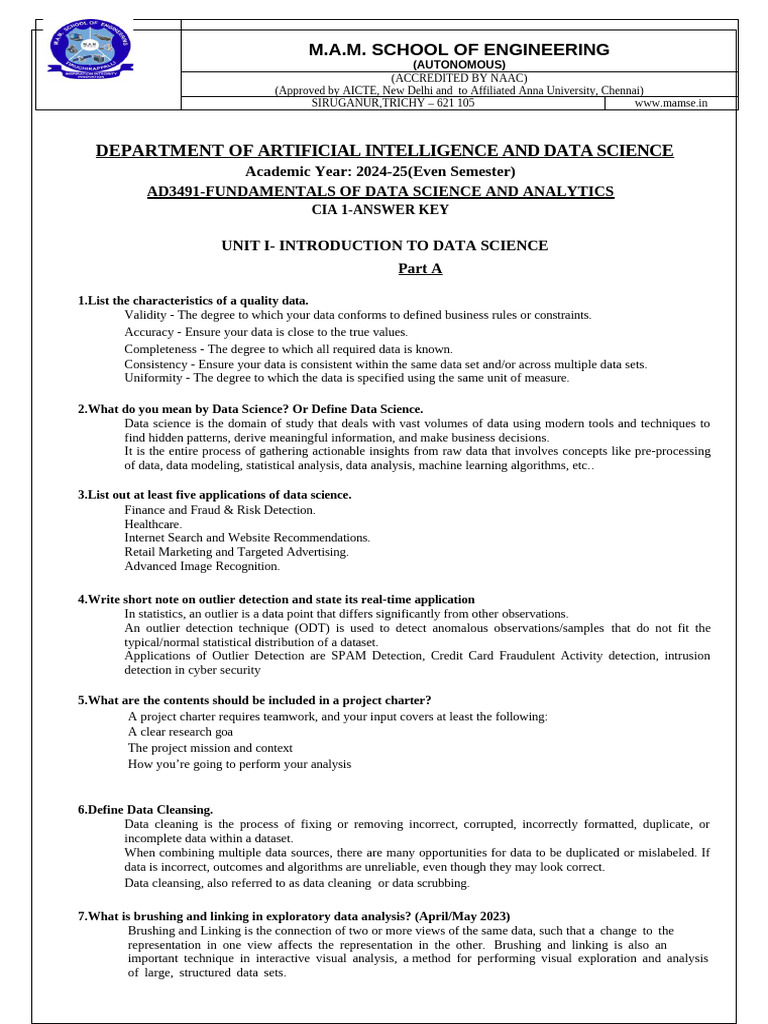 M.A.M. SCHOOL OF ENGINEERING
(AUTONOMOUS)
(ACCREDITED BY NAAC)
(Approved by AICTE, New Delhi and to Affiliated Anna University, Chennai)
SIRUGANUR,TRICHY – 621 105 www.mamse.in

DEPARTMENT OF ARTIFICIAL INTELLIGENCE AND DATA SCIENCE
Academic Year: 2024-25(Even Semester)
AD3491-FUNDAMENTALS OF DATA SCIENCE AND ANALYTICS
CIA 1-ANSWER KEY

UNIT I- INTRODUCTION TO DATA SCIENCE
Part A

1.List the characteristics of a quality data.
Validity - The degree to which your data conforms to defined business rules or constraints.
Accuracy - Ensure your data is close to the true values.
Completeness - The degree to which all required data is known.
Consistency - Ensure your data is consistent within the same data set and/or across multiple data sets.
Uniformity - The degree to which the data is specified using the same unit of measure.

2.What do you mean by Data Science? Or Define Data Science.
Data science is the domain of study that deals with vast volumes of data using modern tools and techniques to find hidden patterns, derive meaningful information, and make business decisions.
It is the entire process of gathering actionable insights from raw data that involves concepts like pre-processing of data, data modeling, statistical analysis, data analysis, machine learning algorithms, etc..

3.List out at least five applications of data science.
Finance and Fraud & Risk Detection.
Healthcare.
Internet Search and Website Recommendations.
Retail Marketing and Targeted Advertising.
Advanced Image Recognition.

4.Write short note on outlier detection and state its real-time application
In statistics, an outlier is a data point that differs significantly from other observations.
An outlier detection technique (ODT) is used to detect anomalous observations/samples that do not fit the typical/normal statistical distribution of a dataset.
Applications of Outlier Detection are SPAM Detection, Credit Card Fraudulent Activity detection, intrusion detection in cyber security

5.What are the contents should be included in a project charter?
A project charter requires teamwork, and your input covers at least the following:
A clear research goa
The project mission and context
How you're going to perform your analysis

6.Define Data Cleansing.
Data cleaning is the process of fixing or removing incorrect, corrupted, incorrectly formatted, duplicate, or incomplete data within a dataset.
When combining multiple data sources, there are many opportunities for data to be duplicated or mislabeled. If data is incorrect, outcomes and algorithms are unreliable, even though they may look correct.
Data cleansing, also referred to as data cleaning or data scrubbing.

7.What is brushing and linking in exploratory data analysis? (April/May 2023)
Brushing and Linking is the connection of two or more views of the same data, such that a change to the representation in one view affects the representation in the other. Brushing and linking is also an important technique in interactive visual analysis, a method for performing visual exploration and analysis of large, structured data sets.